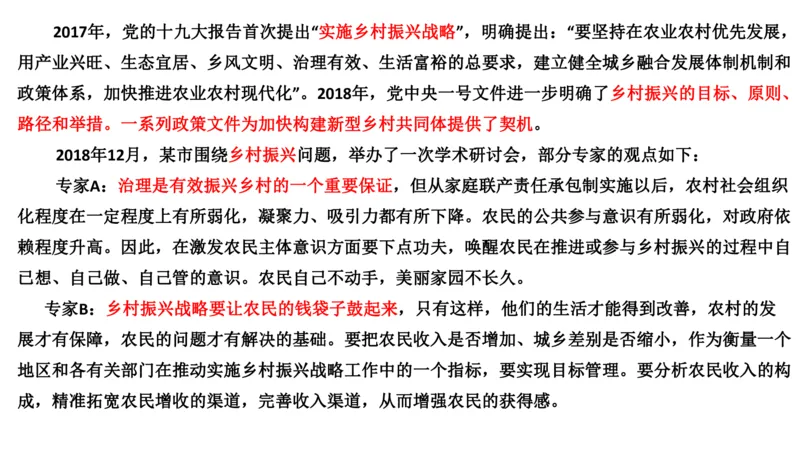 2017年，党的十九大报告首次提出“实施乡村振兴战略”，明确提出：“要坚持在农业农村优先发展，用产业兴旺、生态宜居、乡风文明、治理有效、生活富裕的总要求，建立健全城乡融合发展体制机制和政策体系，加快推进农业农村现代化”。2018年，党中央一号文件进一步明确了乡村振兴的目标、原则、路径和举措。一系列政策文件为加快构建新型乡村共同体提供了契机。

2018年12月，某市围绕乡村振兴问题，举办了一次学术研讨会，部分专家的观点如下：

专家A：治理是有效振兴乡村的一个重要保证，但从家庭联产责任承包制实施以后，农村社会组织化程度在一定程度上有所弱化，凝聚力、吸引力都有所下降。农民的公共参与意识有所弱化，对政府依赖程度升高。因此，在激发农民主体意识方面要下点功夫，唤醒农民在推进或参与乡村振兴的过程中自己想、自己做、自己管的意识。农民自己不动手，美丽家园不长久。

专家B：乡村振兴战略要让农民的钱袋子鼓起来，只有这样，他们的生活才能得到改善，农村的发展才有保障，农民的问题才有解决的基础。要把农民收入是否增加、城乡差别是否缩小，作为衡量一个地区和各有关部门在推动实施乡村振兴战略工作中的一个指标，要实现目标管理。要分析农民收入的构成，精准拓宽农民增收的渠道，完善收入渠道，从而增强农民的获得感。